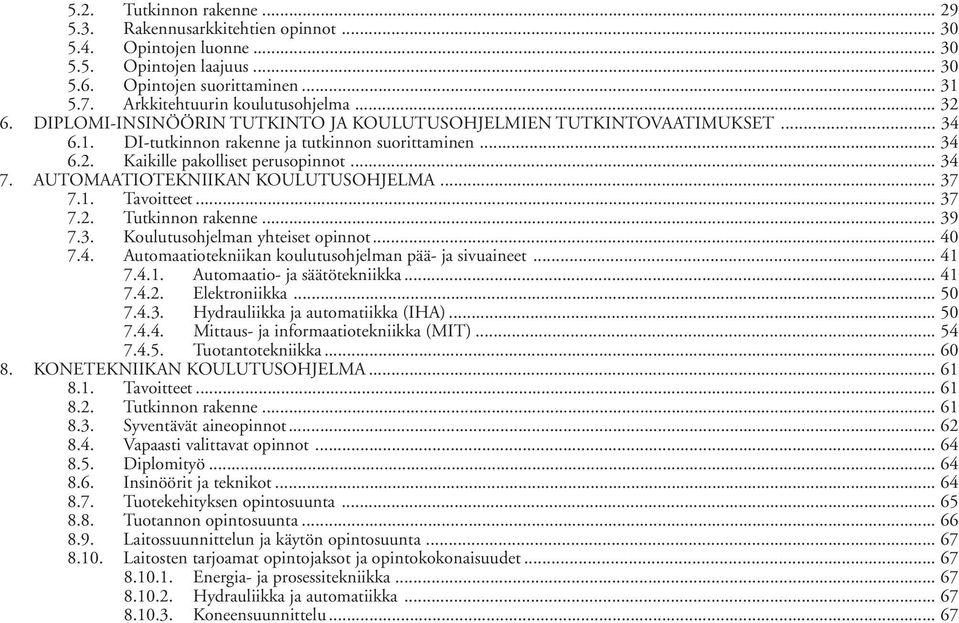 5.2. Tutkinnon rakenne ... 29
5.3. Rakennusarkkitehtien opinnot ... 30
5.4. Opintojen luonne ... 30
5.5. Opintojen laajuus ... 30
5.6. Opintojen suorittaminen ... 31
5.7. Arkkitehtuurin koulutusohjelma ... 32
6. DIPLOMI-INSINÖÖRIN TUTKINTO JA KOULUTUSOHJELMIEN TUTKINTOVAATIMUKSET ... 34
6.1. DI-tutkinnon rakenne ja tutkinnon suorittaminen ... 34
6.2. Kaikille pakolliset perusopinnot ... 34
7. AUTOMAATIOTEKNIIKAN KOULUTUSOHJELMA ... 37
7.1. Tavoitteet ... 37
7.2. Tutkinnon rakenne ... 39
7.3. Koulutusohjelman yhteiset opinnot ... 40
7.4. Automaatiotekniikan koulutusohjelman pää- ja sivuaineet ... 41
7.4.1. Automaatio- ja säätötekniikka ... 41
7.4.2. Elektroniikka ... 50
7.4.3. Hydrauliikka ja automatiikka (IHA) ... 50
7.4.4. Mittaus- ja informaatiotekniikka (MIT) ... 54
7.4.5. Tuotantotekniikka ... 60
8. KONETEKNIIKAN KOULUTUSOHJELMA ... 61
8.1. Tavoitteet ... 61
8.2. Tutkinnon rakenne ... 61
8.3. Syventävät aineopinnot ... 62
8.4. Vapaasti valittavat opinnot ... 64
8.5. Diplomityö ... 64
8.6. Insinöörit ja teknikot ... 64
8.7. Tuotekehityksen opintosuunta ... 65
8.8. Tuotannon opintosuunta ... 66
8.9. Laitossuunnittelun ja käytön opintosuunta ... 67
8.10. Laitosten tarjoamat opintojaksot ja opintokokonaisuudet ... 67
8.10.1. Energia- ja prosessitekniikka ... 67
8.10.2. Hydrauliikka ja automatiikka ... 67
8.10.3. Koneensuunnittelu ... 67